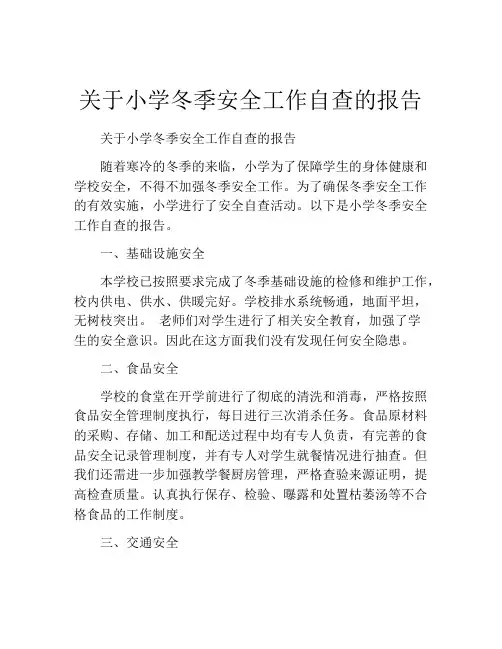 关于小学冬季安全工作自查的报告

关于小学冬季安全工作自查的报告

随着寒冷的冬季的来临，小学为了保障学生的身体健康和学校安全，不得不加强冬季安全工作。为了确保冬季安全工作的有效实施，小学进行了安全自查活动。以下是小学冬季安全工作自查的报告。

一、基础设施安全

本学校已按照要求完成了冬季基础设施的检修和维护工作，校内供电、供水、供暖完好。学校排水系统畅通，地面平坦，无树枝突出。 老师们对学生进行了相关安全教育，加强了学生的安全意识。因此在这方面我们没有发现任何安全隐患。

二、食品安全

学校的食堂在开学前进行了彻底的清洗和消毒，严格按照食品安全管理制度执行，每日进行三次消杀任务。食品原材料的采购、存储、加工和配送过程中均有专人负责，有完善的食品安全记录管理制度，并有专人对学生就餐情况进行抽查。但我们还需进一步加强教学餐厨房管理，严格查验来源证明，提高检查质量。认真执行保存、检验、曝露和处置枯萎汤等不合格食品的工作制度。

三、交通安全